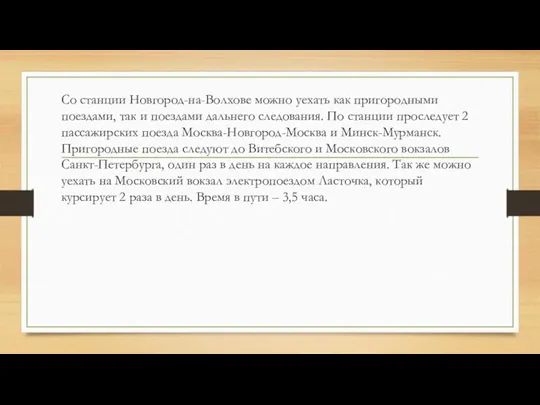 Со станции Новгород-на-Волхове можно уехать как пригородными поездами, так и поездами дальнего следования. По станции проследует 2 пассажирских поезда Москва-Новгород-Москва и Минск-Мурманск. Пригородные поезда следуют до Витебского и Московского вокзалов Санкт-Петербурга, один раз в день на каждое направления. Так же можно уехать на Московский вокзал электропоездом Ласточка, который курсирует 2 раза в день. Время в пути – 3,5 часа.